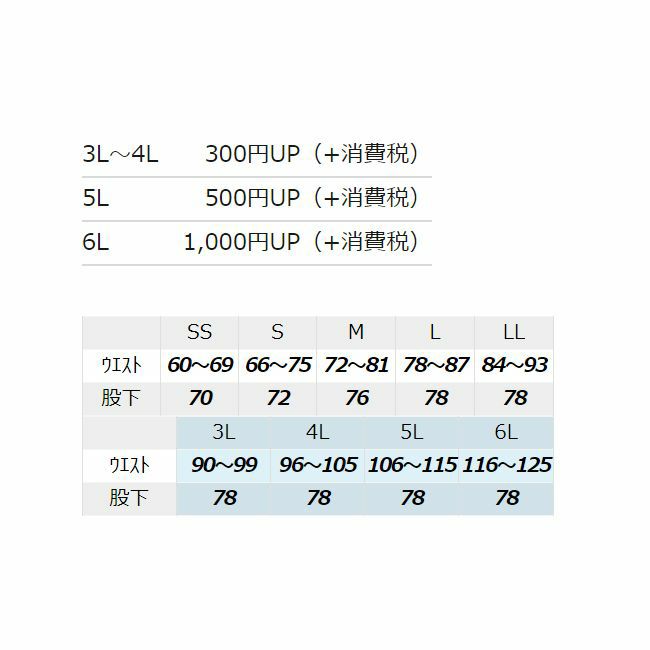 3L～4L 300円UP（+消費税）

5L 500円UP（+消費税）

6L 1,000円UP（+消費税）

|  | SS | S | M | L | LL |
|---|---|---|---|---|---|
| ウエスト | 60～69 | 66～75 | 72～81 | 78～87 | 84～93 |
| 股下 | 70 | 72 | 76 | 78 | 78 |

|  | 3L | 4L | 5L | 6L |
|---|---|---|---|---|
| ウエスト | 90～99 | 96～105 | 106～115 | 116～125 |
| 股下 | 78 | 78 | 78 | 78 |